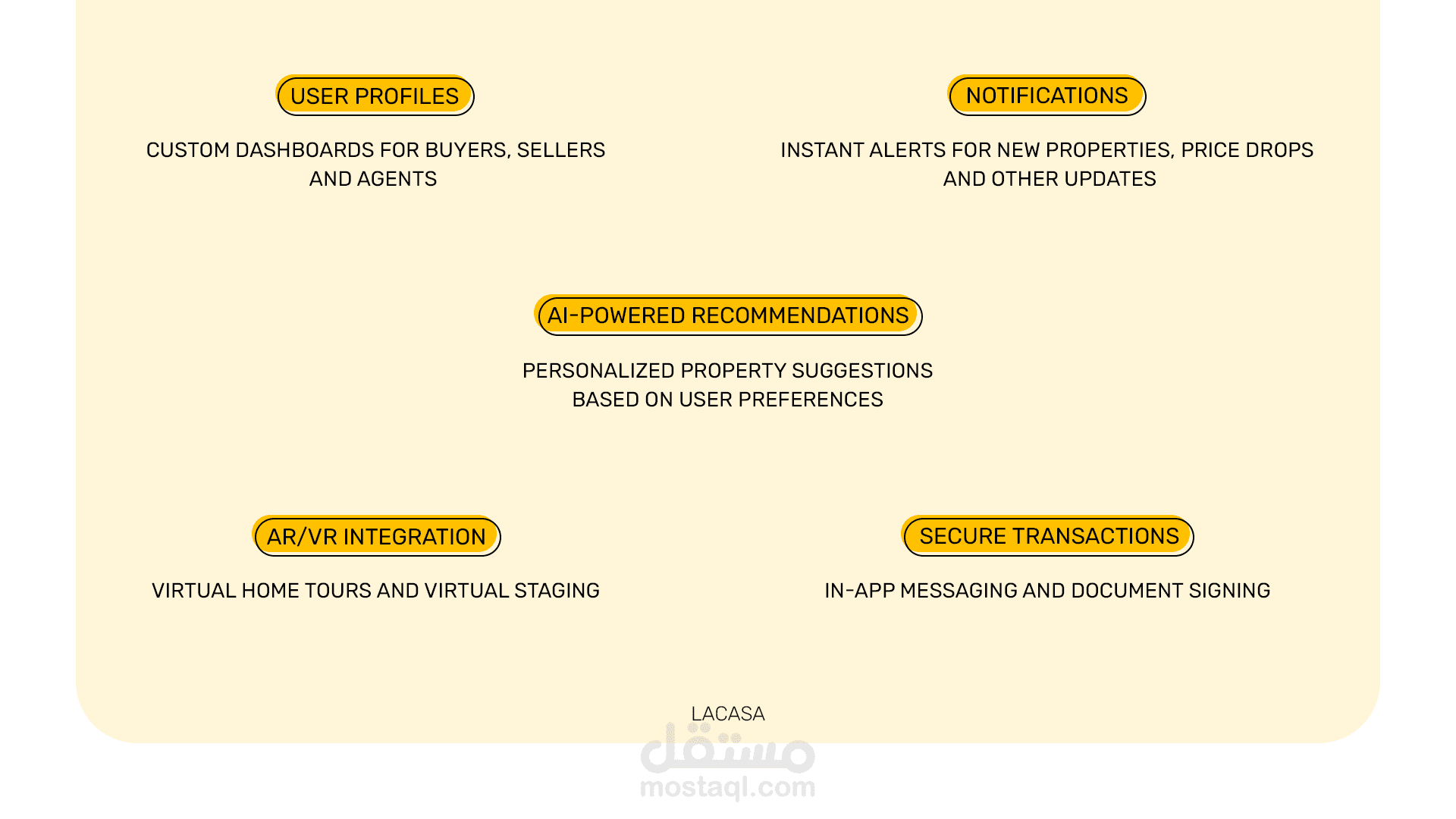 USER PROFILES

CUSTOM DASHBOARDS FOR BUYERS, SELLERS AND AGENTS

NOTIFICATIONS

INSTANT ALERTS FOR NEW PROPERTIES, PRICE DROPS AND OTHER UPDATES

AI-POWERED RECOMMENDATIONS

PERSONALIZED PROPERTY SUGGESTIONS BASED ON USER PREFERENCES

AR/VR INTEGRATION

VIRTUAL HOME TOURS AND VIRTUAL STAGING

SECURE TRANSACTIONS

IN-APP MESSAGING AND DOCUMENT SIGNING

LACASA

مستقل
mostaql.com